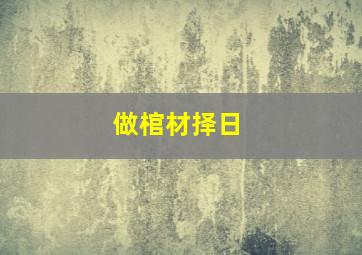 做棺材择日